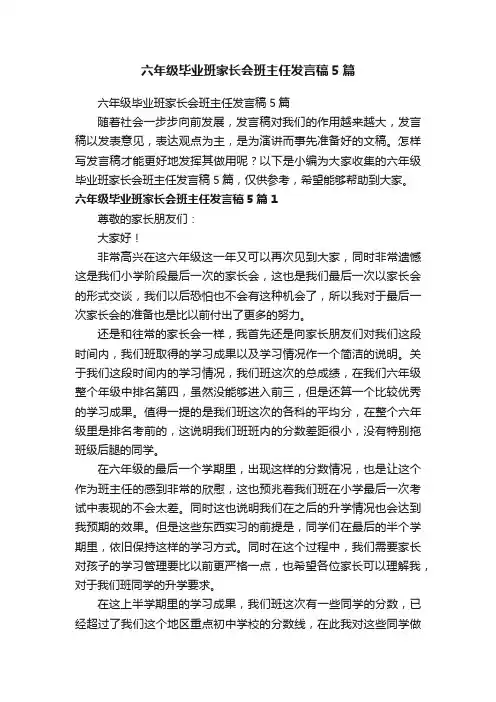 六年级毕业班家长会班主任发言稿5篇

六年级毕业班家长会班主任发言稿5篇

随着社会一步步向前发展，发言稿对我们的作用越来越大，发言稿以发表意见，表达观点为主，是为演讲而事先准备好的文稿。怎样写发言稿才能更好地发挥其做用呢？以下是小编为大家收集的六年级毕业班家长会班主任发言稿5篇，仅供参考，希望能够帮助到大家。

六年级毕业班家长会班主任发言稿5篇1

尊敬的家长朋友们：

大家好！

非常高兴在这六年级这一年又可以再次见到大家，同时非常遗憾这是我们小学阶段最后一次的家长会，这也是我们最后一次以家长会的形式交谈，我们以后恐怕也不会有这种机会了，所以我对于最后一次家长会的准备也是比以前付出了更多的努力。

还是和往常的家长会一样，我首先还是向家长朋友们对我们这段时间内，我们班取得的学习成果以及学习情况作一个简洁的说明。关于我们这段时间内的学习情况，我们班这次的总成绩，在我们六年级整个年级中排名第四，虽然没能够进入前三，但是还算一个比较优秀的学习成果。值得一提的是我们班这次的各科的平均分，在整个六年级里是排名考前的，这说明我们班班内的分数差距很小，没有特别拖班级后腿的同学。

在六年级的最后一个学期里，出现这样的分数情况，也是让这个作为班主任的感到非常的欣慰，这也预兆着我们班在小学最后一次考试中表现的不会太差。同时这也说明我们在之后的升学情况也会达到我预期的效果。但是这些东西实习的前提是，同学们在最后的半个学期里，依旧保持这样的学习方式。同时在这个过程中，我们需要家长对孩子的学习管理要比以前更严格一点，也希望各位家长可以理解我，对于我们班同学的升学要求。

在这上半学期里的学习成果，我们班这次有一些同学的分数，已经超过了我们这个地区重点初中学校的分数线，在此我对这些同学做